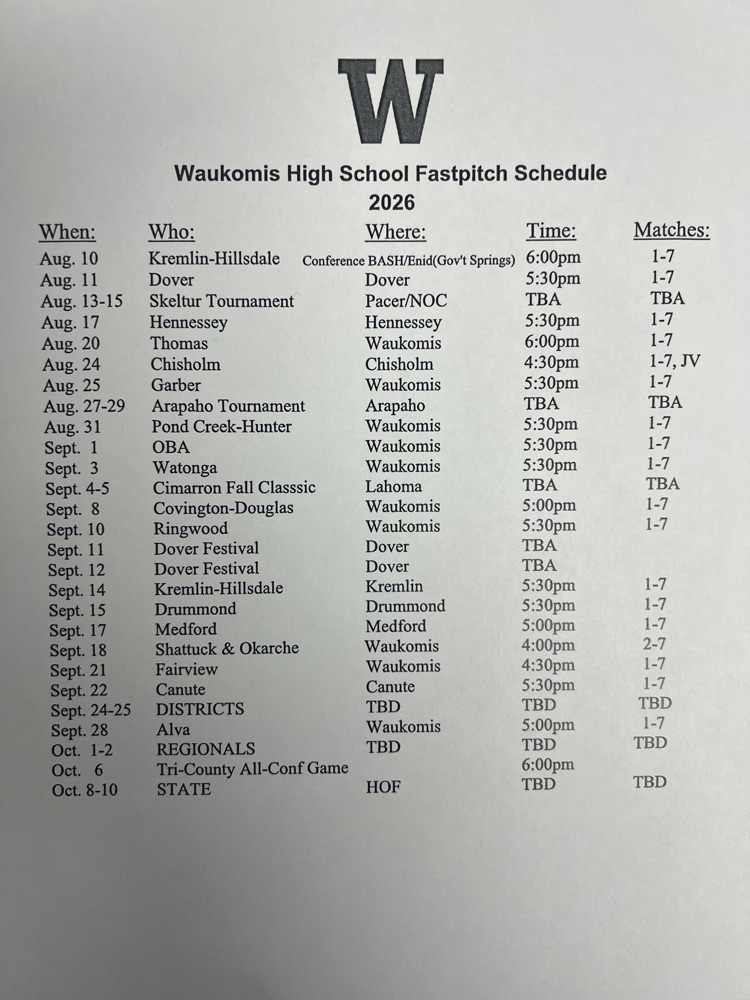 W

Waukomis High School Fastpitch Schedule
2026

| When: | Who: | Where: | Time: | Matches: |
|---|---|---|---|---|
| Aug. 10 | Kremlin-Hillsdale | Conference BASH/Enid(Gov't Springs) | 6:00pm | 1-7 |
| Aug. 11 | Dover | Dover | 5:30pm | 1-7 |
| Aug. 13-15 | Skeltur Tournament | Pacer/NOC | TBA | TBA |
| Aug. 17 | Hennessey | Hennessey | 5:30pm | 1-7 |
| Aug. 20 | Thomas | Waukomis | 6:00pm | 1-7 |
| Aug. 24 | Chisholm | Chisholm | 4:30pm | 1-7, JV |
| Aug. 25 | Garber | Waukomis | 5:30pm | 1-7 |
| Aug. 27-29 | Arapaho Tournament | Arapaho | TBA | TBA |
| Aug. 31 | Pond Creek-Hunter | Waukomis | 5:30pm | 1-7 |
| Sept. 1 | OBA | Waukomis | 5:30pm | 1-7 |
| Sept. 3 | Watonga | Waukomis | 5:30pm | 1-7 |
| Sept. 4-5 | Cimarron Fall Classsic | Lahoma | TBA | TBA |
| Sept. 8 | Covington-Douglas | Waukomis | 5:00pm | 1-7 |
| Sept. 10 | Ringwood | Waukomis | 5:30pm | 1-7 |
| Sept. 11 | Dover Festival | Dover | TBA | |
| Sept. 12 | Dover Festival | Dover | TBA | |
| Sept. 14 | Kremlin-Hillsdale | Kremlin | 5:30pm | 1-7 |
| Sept. 15 | Drummond | Drummond | 5:30pm | 1-7 |
| Sept. 17 | Medford | Medford | 5:00pm | 1-7 |
| Sept. 18 | Shattuck & Okarche | Waukomis | 4:00pm | 2-7 |
| Sept. 21 | Fairview | Waukomis | 4:30pm | 1-7 |
| Sept. 22 | Canute | Canute | 5:30pm | 1-7 |
| Sept. 24-25 | DISTRICTS | TBD | TBD | TBD |
| Sept. 28 | Alva | Waukomis | 5:00pm | 1-7 |
| Oct. 1-2 | REGIONALS | TBD | TBD | TBD |
| Oct. 6 | Tri-County All-Conf Game | | 6:00pm | |
| Oct. 8-10 | STATE | HOF | TBD | TBD |